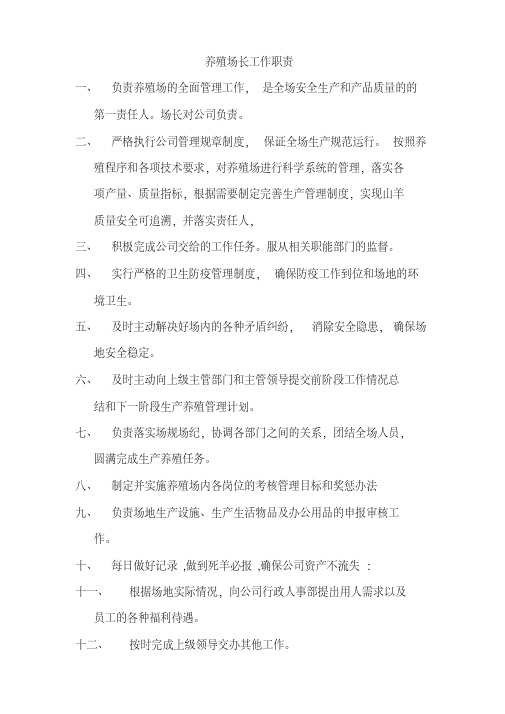 养殖场长工作职责

一、 负责养殖场的全面管理工作， 是全场安全生产和产品质量的的第一责任人。场长对公司负责。

二、 严格执行公司管理规章制度， 保证全场生产规范运行。 按照养殖程序和各项技术要求，对养殖场进行科学系统的管理，落实各项产量、质量指标，根据需要制定完善生产管理制度，实现山羊质量安全可追溯，并落实责任人，

三、 积极完成公司交给的工作任务。服从相关职能部门的监督。

四、 实行严格的卫生防疫管理制度， 确保防疫工作到位和场地的环境卫生。

五、 及时主动解决好场内的各种矛盾纠纷， 消除安全隐患， 确保场地安全稳定。

六、 及时主动向上级主管部门和主管领导提交前阶段工作情况总结和下一阶段生产养殖管理计划。

七、 负责落实场规场纪，协调各部门之间的关系，团结全场人员，圆满完成生产养殖任务。

八、 制定并实施养殖场内各岗位的考核管理目标和奖惩办法

九、 负责场地生产设施、生产生活物品及办公用品的申报审核工作。

十、 每日做好记录 ,做到死羊必报 ,确保公司资产不流失 ：

十一、 根据场地实际情况，向公司行政人事部提出用人需求以及员工的各种福利待遇。

十二、 按时完成上级领导交办其他工作。